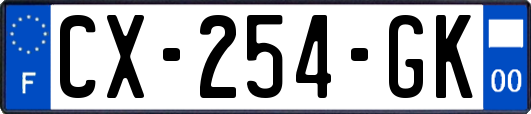 F
CX-254-GK
00